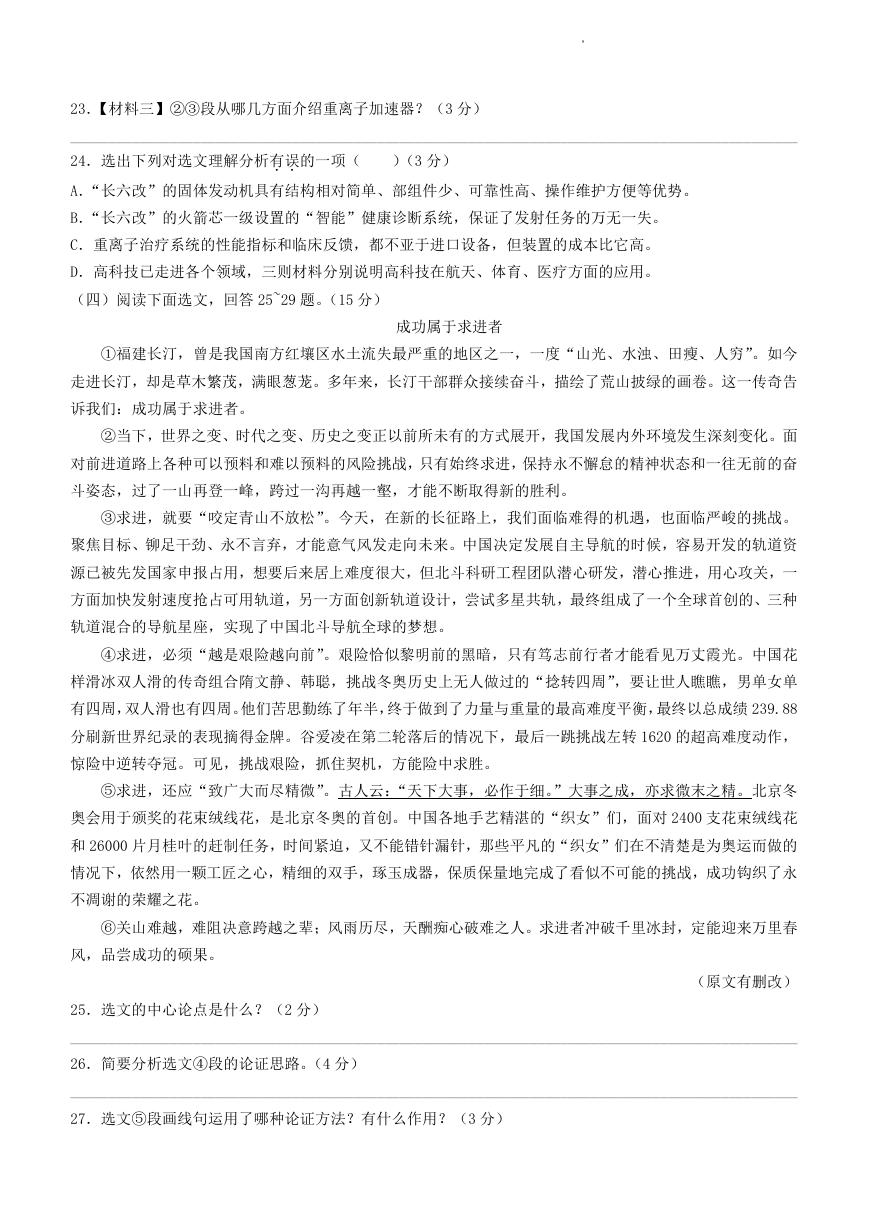 23.【材料三】②③段从哪几方面介绍重离子加速器？（3 分）

24. 选出下列对选文理解分析有误的一项（　　）（3 分）
A.“长六改”的固体发动机具有结构相对简单、部组件少、可靠性高、操作维护方便等优势。
B.“长六改”的火箭芯一级设置的“智能”健康诊断系统，保证了发射任务的万无一失。
C. 重离子治疗系统的性能指标和临床反馈，都不亚于进口设备，但装置的成本比它高。
D. 高科技已走进各个领域，三则材料分别说明高科技在航天、体育、医疗方面的应用。
（四）阅读下面选文，回答 25~29 题。（15 分）

成功属于求进者

①福建长汀，曾是我国南方红壤区水土流失最严重的地区之一，一度“山光、水浊、田瘦、人穷”。如今走进长汀，却是草木繁茂，满眼葱茏。多年来，长汀干部群众接续奋斗，描绘了荒山披绿的画卷。这一传奇告诉我们：成功属于求进者。

②当下，世界之变、时代之变、历史之变正以前所未有的方式展开，我国发展内外环境发生深刻变化。面对前进道路上各种可以预料和难以预料的风险挑战，只有始终求进，保持永不懈怠的精神状态和一往无前的奋斗姿态，过了一山再登一峰，跨过一沟再越一壑，才能不断取得新的胜利。

③求进，就要“咬定青山不放松”。今天，在新的长征路上，我们面临难得的机遇，也面临严峻的挑战。聚焦目标、铆足干劲、永不言弃，才能意气风发走向未来。中国决定发展自主导航的时候，容易开发的轨道资源已被先发国家申报占用，想要后来居上难度很大，但北斗科研工程团队潜心研发，潜心推进，用心攻关，一方面加快发射速度抢占可用轨道，另一方面创新轨道设计，尝试多星共轨，最终组成了一个全球首创的、三种轨道混合的导航星座，实现了中国北斗导航全球的梦想。

④求进，必须“越是艰险越向前”。艰险恰似黎明前的黑暗，只有笃志前行者才能看见万丈霞光。中国花样滑冰双人滑的传奇组合隋文静、韩聪，挑战冬奥历史上无人做过的“捻转四周”，要让世人瞧瞧，男单女单有四周，双人滑也有四周。他们苦思勤练了年半，终于做到了力量与重量的最高难度平衡，最终以总成绩 239.88 分刷新世界纪录的表现摘得金牌。谷爱凌在第二轮落后的情况下，最后一跳挑战左转 1620 的超高难度动作，惊险中逆转夺冠。可见，挑战艰险，抓住契机，方能险中求胜。

⑤求进，还应“致广大而尽精微”。古人云：“天下大事，必作于细。”大事之成，亦求微末之精。北京冬奥会用于颁奖的花束绒线花，是北京冬奥的首创。中国各地手艺精湛的“织女”们，面对 2400 支花束绒线花和 26000 片月桂叶的赶制任务，时间紧迫，又不能错针漏针，那些平凡的“织女”们在不清楚是为奥运而做的情况下，依然用一颗工匠之心，精细的双手，琢玉成器，保质保量地完成了看似不可能的挑战，成功钩织了永不凋谢的荣耀之花。

⑥关山难越，难阻决意跨越之辈；风雨历尽，天酬痴心破难之人。求进者冲破千里冰封，定能迎来万里春风，品尝成功的硕果。

（原文有删改）

25. 选文的中心论点是什么？（2 分）

26. 简要分析选文④段的论证思路。（4 分）

27. 选文⑤段画线句运用了哪种论证方法？有什么作用？（3 分）